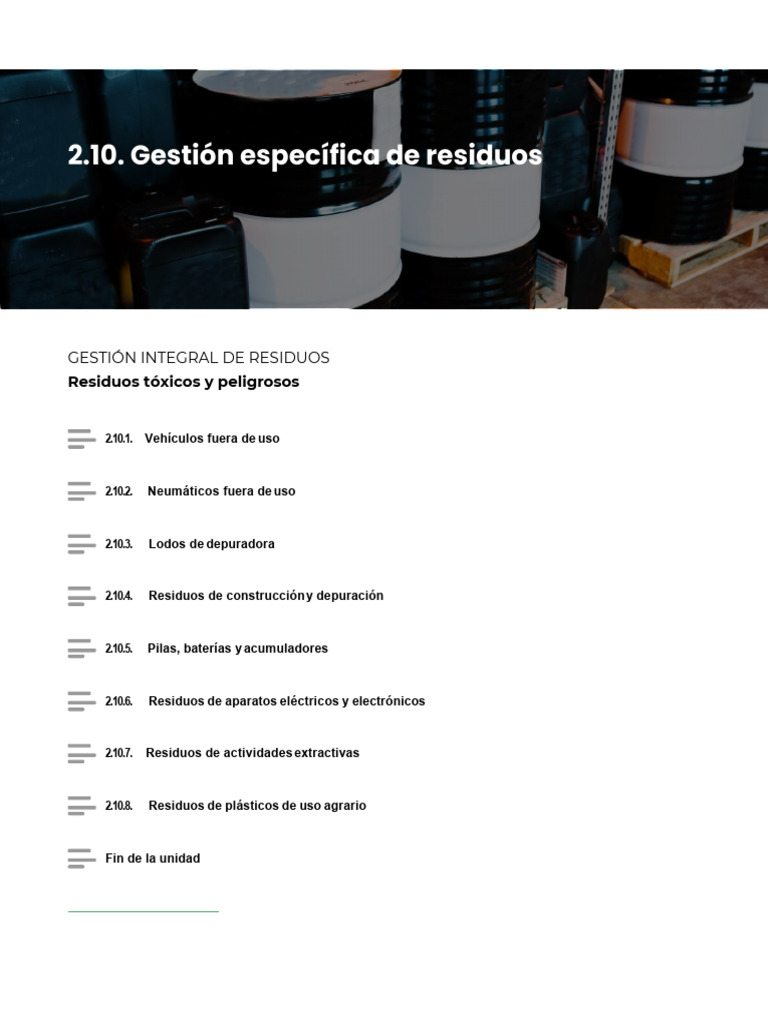 2.10. Gestión específica de residuos

GESTIÓN INTEGRAL DE RESIDUOS
Residuos tóxicos y peligrosos

2.10.1. Vehículos fuera de uso

2.10.2. Neumáticos fuera de uso

2.10.3. Lodos de depuradora

2.10.4. Residuos de construcción y depuración

2.10.5. Pilas, baterías y acumuladores

2.10.6. Residuos de aparatos eléctricos y electrónicos

2.10.7. Residuos de actividades extractivas

2.10.8. Residuos de plásticos de uso agrario

Fin de la unidad